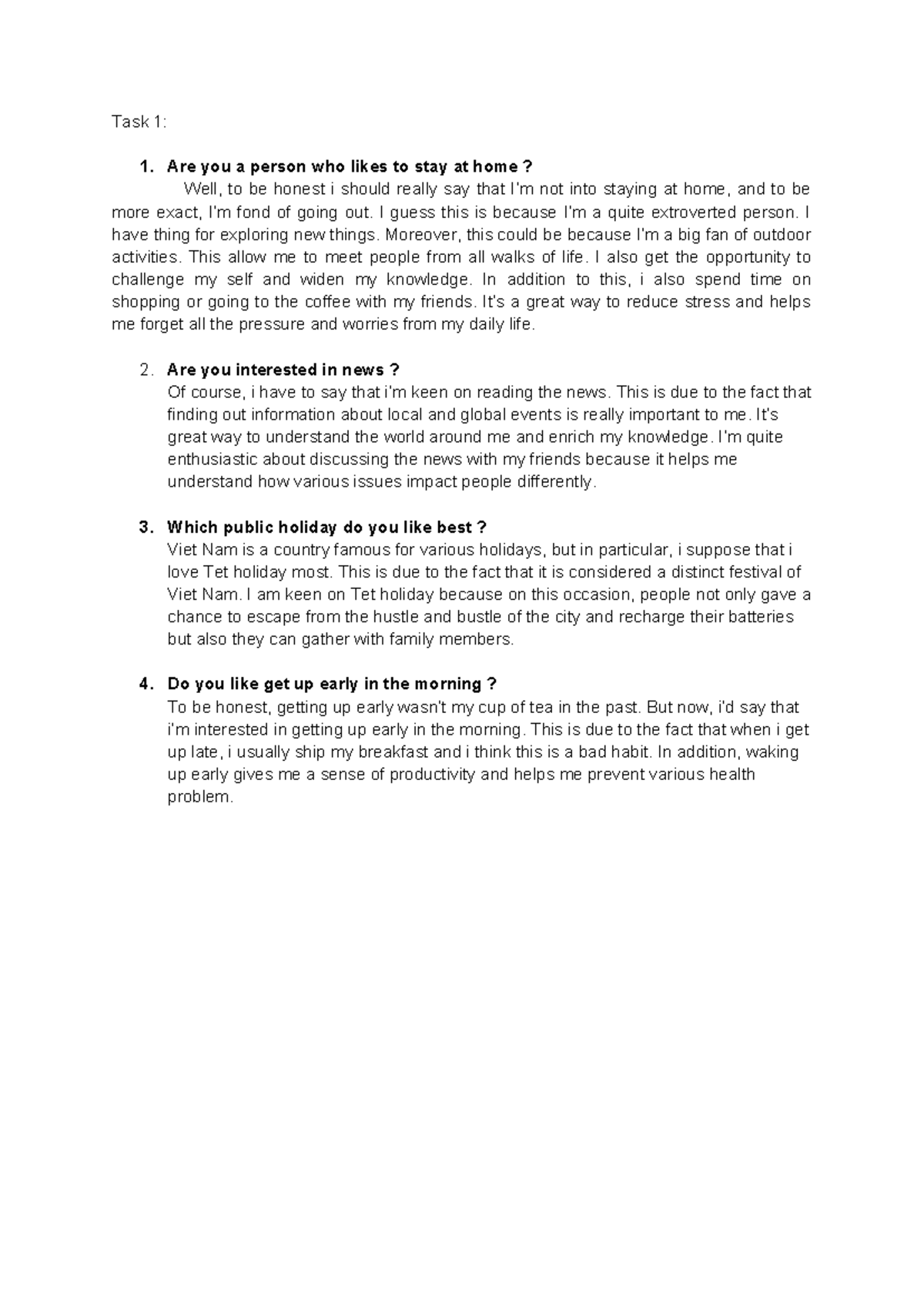 Task 1:

1. Are you a person who likes to stay at home ?
Well, to be honest i should really say that I'm not into staying at home, and to be more exact, I'm fond of going out. I guess this is because I'm a quite extroverted person. I have thing for exploring new things. Moreover, this could be because I'm a big fan of outdoor activities. This allow me to meet people from all walks of life. I also get the opportunity to challenge my self and widen my knowledge. In addition to this, i also spend time on shopping or going to the coffee with my friends. It's a great way to reduce stress and helps me forget all the pressure and worries from my daily life.

2. Are you interested in news ?
Of course, i have to say that i'm keen on reading the news. This is due to the fact that finding out information about local and global events is really important to me. It's great way to understand the world around me and enrich my knowledge. I'm quite enthusiastic about discussing the news with my friends because it helps me understand how various issues impact people differently.

3. Which public holiday do you like best ?
Viet Nam is a country famous for various holidays, but in particular, i suppose that i love Tet holiday most. This is due to the fact that it is considered a distinct festival of Viet Nam. I am keen on Tet holiday because on this occasion, people not only gave a chance to escape from the hustle and bustle of the city and recharge their batteries but also they can gather with family members.

4. Do you like get up early in the morning ?
To be honest, getting up early wasn't my cup of tea in the past. But now, i'd say that i'm interested in getting up early in the morning. This is due to the fact that when i get up late, i usually ship my breakfast and i think this is a bad habit. In addition, waking up early gives me a sense of productivity and helps me prevent various health problem.